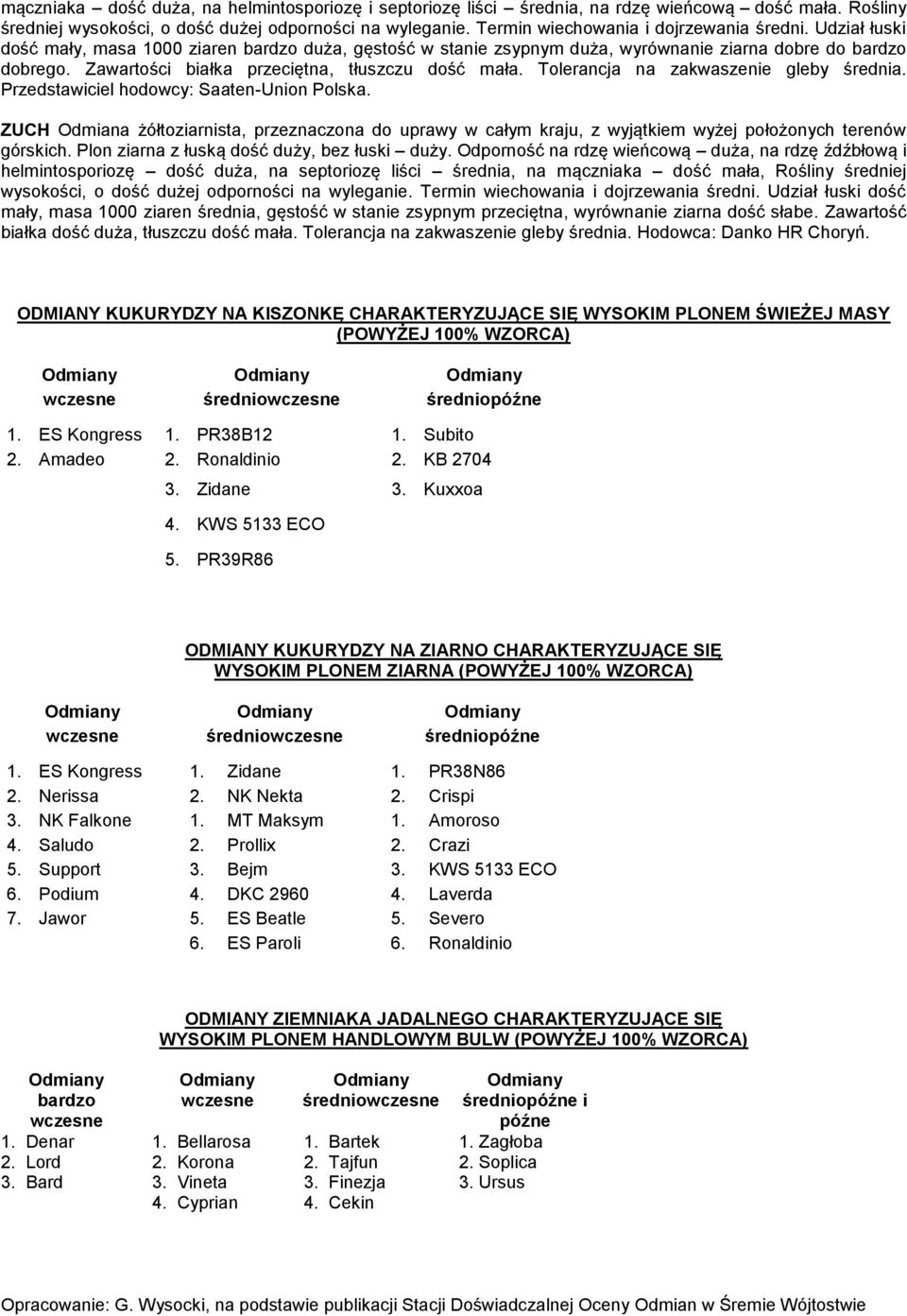 mączniaka – dość duża, na helmintosporiozę i septoriozę liści – średnia, na rdzę wieńcową – dość mała. Rośliny średniej wysokości, o dość dużej odporności na wyleganie. Termin wiechowania i dojrzewania średni. Udział łuski dość mały, masa 1000 ziaren bardzo duża, gęstość w stanie zsypnym duża, wyrównanie ziarna dobre do bardzo dobrego. Zawartości białka przeciętna, tłuszczu dość mała. Tolerancja na zakwaszenie gleby średnia. Przedstawiciel hodowcy: Saaten-Union Polska.

ZUCH Odmiana żółtoziarnista, przeznaczona do uprawy w całym kraju, z wyjątkiem wyżej położonych terenów górskich. Plon ziarna z łuską dość duży, bez łuski – duży. Odporność na rdzę wieńcową – duża, na rdzę źdźbłową i helmintosporiozę – dość duża, na septoriozę liści – średnia, na mączniaka – dość mała, Rośliny średniej wysokości, o dość dużej odporności na wyleganie. Termin wiechowania i dojrzewania średni. Udział łuski dość mały, masa 1000 ziaren średnia, gęstość w stanie zsypnym przeciętna, wyrównanie ziarna dość słabe. Zawartość białka dość duża, tłuszczu dość mała. Tolerancja na zakwaszenie gleby średnia. Hodowca: Danko HR Choryń.

ODMIANY KUKURYDZY NA KISZONKĘ CHARAKTERYZUJĄCE SIĘ WYSOKIM PLONEM ŚWIEŻEJ MASY (POWYŻEJ 100% WZORCA)

| Odmiany wczesne | Odmiany średniowczesne | Odmiany średniopóźne |
|---|---|---|
| 1. ES Kongress | 1. PR38B12 | 1. Subito |
| 2. Amadeo | 2. Ronaldinio | 2. KB 2704 |
| | 3. Zidane | 3. Kuxxoa |
| | 4. KWS 5133 ECO | |
| | 5. PR39R86 | |

ODMIANY KUKURYDZY NA ZIARNO CHARAKTERYZUJĄCE SIĘ WYSOKIM PLONEM ZIARNA (POWYŻEJ 100% WZORCA)

| Odmiany wczesne | Odmiany średniowczesne | Odmiany średniopóźne |
|---|---|---|
| 1. ES Kongress | 1. Zidane | 1. PR38N86 |
| 2. Nerissa | 2. NK Nekta | 2. Crispi |
| 3. NK Falkone | 1. MT Maksym | 1. Amoroso |
| 4. Saludo | 2. Prollix | 2. Crazi |
| 5. Support | 3. Bejm | 3. KWS 5133 ECO |
| 6. Podium | 4. DKC 2960 | 4. Laverda |
| 7. Jawor | 5. ES Beatle | 5. Severo |
| | 6. ES Paroli | 6. Ronaldinio |

ODMIANY ZIEMNIAKA JADALNEGO CHARAKTERYZUJĄCE SIĘ WYSOKIM PLONEM HANDLOWYM BULW (POWYŻEJ 100% WZORCA)

| Odmiany bardzo wczesne | Odmiany wczesne | Odmiany średniowczesne | Odmiany średniopóźne i późne |
|---|---|---|---|
| 1. Denar | 1. Bellarosa | 1. Bartek | 1. Zagłoba |
| 2. Lord | 2. Korona | 2. Tajfun | 2. Soplica |
| 3. Bard | 3. Vineta | 3. Finezja | 3. Ursus |
| | 4. Cyprian | 4. Cekin | |

Opracowanie: G. Wysocki, na podstawie publikacji Stacji Doświadczalnej Oceny Odmian w Śremie Wójtostwie